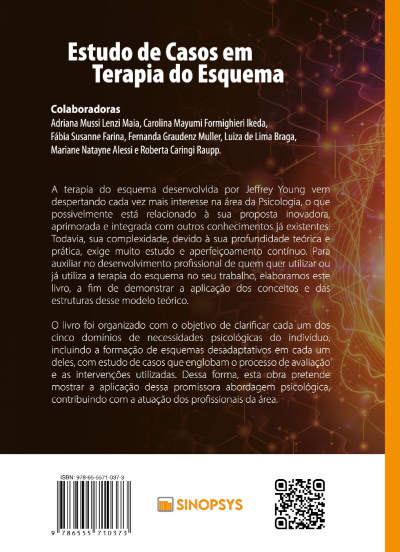 Estudo de Casos em Terapia do Esquema

Colaboradoras
Adriana Mussi Lenzi Maia, Carolina Mayumi Formighieri Ikeda, Fábia Susanne Farina, Fernanda Graudenz Muller, Luiza de Lima Braga, Mariane Natayne Alessi e Roberta Caringi Raupp.

A terapia do esquema desenvolvida por Jeffrey Young vem despertando cada vez mais interesse na área da Psicologia, o que possivelmente está relacionado à sua proposta inovadora, aprimorada e integrada com outros conhecimentos já existentes. Todavia, sua complexidade, devido à sua profundidade teórica e prática, exige muito estudo e aperfeiçoamento contínuo. Para auxiliar no desenvolvimento profissional de quem quer utilizar ou já utiliza a terapia do esquema no seu trabalho, elaboramos este livro, a fim de demonstrar a aplicação dos conceitos e das estruturas desse modelo teórico.

O livro foi organizado com o objetivo de clarificar cada um dos cinco domínios de necessidades psicológicas do indivíduo, incluindo a formação de esquemas desadaptativos em cada um deles, com estudo de casos que englobam o processo de avaliação e as intervenções utilizadas. Dessa forma, esta obra pretende mostrar a aplicação dessa promissora abordagem psicológica, contribuindo com a atuação dos profissionais da área.

ISBN: 978-65-5571-037-3

9 786555 710373

SINOPSYS